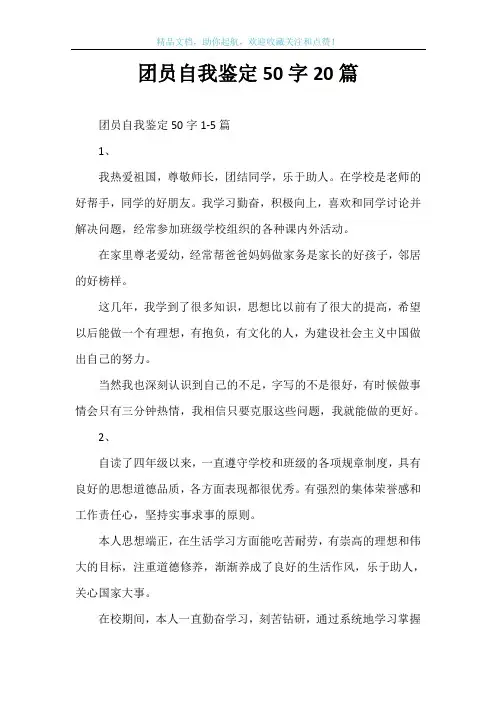 精品文档，助你起航，欢迎收藏关注和点赞！

团员自我鉴定 50 字 20 篇

团员自我鉴定 50 字 1-5 篇

1、

我热爱祖国，尊敬师长，团结同学，乐于助人。在学校是老师的好帮手，同学的好朋友。我学习勤奋，积极向上，喜欢和同学讨论并解决问题，经常参加班级学校组织的各种课内外活动。

在家里尊老爱幼，经常帮爸爸妈妈做家务是家长的好孩子，邻居的好榜样。

这几年，我学到了很多知识，思想比以前有了很大的提高，希望以后能做一个有理想，有抱负，有文化的人，为建设社会主义中国做出自己的努力。

当然我也深刻认识到自己的不足，字写的不是很好，有时候做事情会只有三分钟热情，我相信只要克服这些问题，我就能做的更好。

2、

自读了四年级以来，一直遵守学校和班级的各项规章制度，具有良好的思想道德品质，各方面表现都很优秀。有强烈的集体荣誉感和工作责任心，坚持实事求事的原则。

本人思想端正，在生活学习方面能吃苦耐劳，有崇高的理想和伟大的目标，注重道德修养，渐渐养成了良好的生活作风，乐于助人，关心国家大事。

在校期间，本人一直勤奋学习，刻苦钻研，通过系统地学习掌握